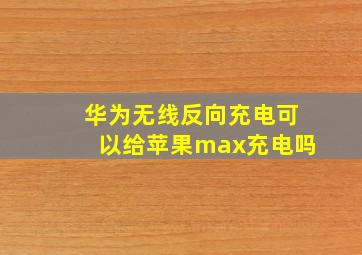 华为无线反向充电可以给苹果max充电吗